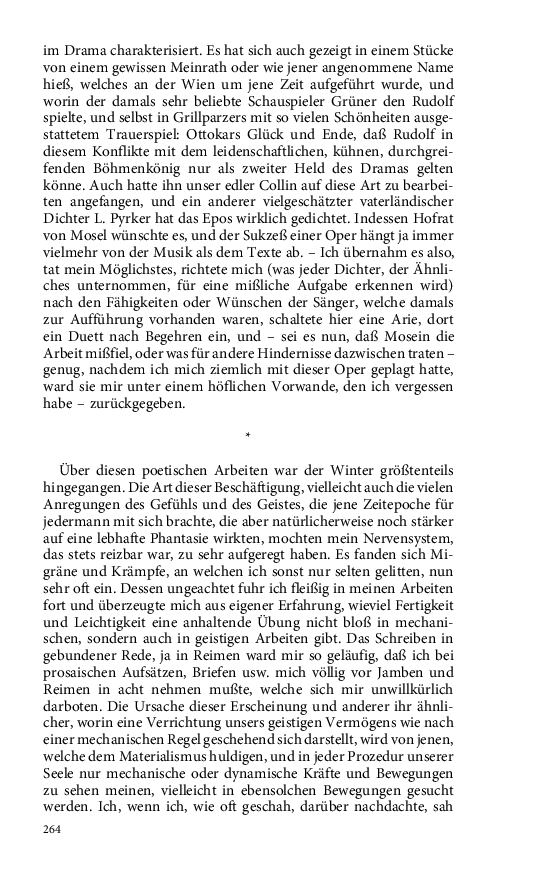 im Drama charakterisiert. Es hat sich auch gezeigt in einem Stücke von einem gewissen Meinrath oder wie jener angenommene Name hieß, welches an der Wien um jene Zeit aufgeführt wurde, und worin der damals sehr beliebte Schauspieler Grüner den Rudolf spielte, und selbst in Grillparzers mit so vielen Schönheiten ausgestattetem Trauerspiel: Ottokars Glück und Ende, daß Rudolf in diesem Konflikte mit dem leidenschaftlichen, kühnen, durchgreifenden Böhmenkönig nur als zweiter Held des Dramas gelten könne. Auch hatte ihn unser edler Collin auf diese Art zu bearbeiten angefangen, und ein anderer vielgeschätzter vaterländischer Dichter L. Pyrker hat das Epos wirklich gedichtet. Indessen Hofrat von Mosel wünschte es, und der Sukzeß einer Oper hängt ja immer vielmehr von der Musik als dem Texte ab. – Ich übernahm es also, tat mein Möglichstes, richtete mich (was jeder Dichter, der Ähnliches unternommen, für eine mißliche Aufgabe erkennen wird) nach den Fähigkeiten oder Wünschen der Sänger, welche damals zur Aufführung vorhanden waren, schaltete hier eine Arie, dort ein Duett nach Begehren ein, und – sei es nun, daß Mosein die Arbeit mißfiel, oder was für andere Hindernisse dazwischen traten – genug, nachdem ich mich ziemlich mit dieser Oper geplagt hatte, ward sie mir unter einem höflichen Vorwande, den ich vergessen habe – zurückgegeben.

*

Über diesen poetischen Arbeiten war der Winter größtenteils hingegangen. Die Art dieser Beschäftigung, vielleicht auch die vielen Anregungen des Gefühls und des Geistes, die jene Zeitepoche für jedermann mit sich brachte, die aber natürlicherweise noch stärker auf eine lebhafte Phantasie wirkten, mochten mein Nervensystem, das stets reizbar war, zu sehr aufgeregt haben. Es fanden sich Migräne und Krämpfe, an welchen ich sonst nur selten gelitten, nun sehr oft ein. Dessen ungeachtet fuhr ich fleißig in meinen Arbeiten fort und überzeugte mich aus eigener Erfahrung, wieviel Fertigkeit und Leichtigkeit eine anhaltende Übung nicht bloß in mechanischen, sondern auch in geistigen Arbeiten gibt. Das Schreiben in gebundener Rede, ja in Reimen ward mir so geläufig, daß ich bei prosaischen Aufsätzen, Briefen usw. mich völlig vor Jamben und Reimen in acht nehmen mußte, welche sich mir unwillkürlich darboten. Die Ursache dieser Erscheinung und anderer ihr ähnlicher, worin eine Verrichtung unsers geistigen Vermögens wie nach einer mechanischen Regel geschehend sich darstellt, wird von jenen, welche dem Materialismus huldigen, und in jeder Prozedur unserer Seele nur mechanische oder dynamische Kräfte und Bewegungen zu sehen meinen, vielleicht in ebensolchen Bewegungen gesucht werden. Ich, wenn ich, wie oft geschah, darüber nachdachte, sah

264